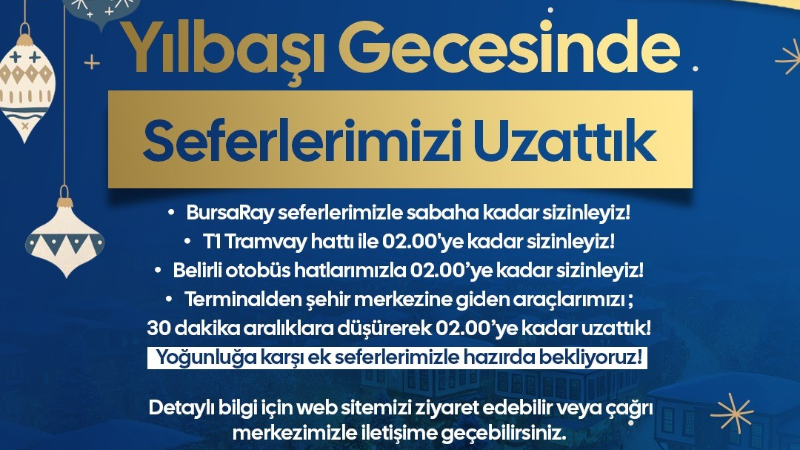 Yılbaşı Gecesinde
Seferlerimizi Uzattık

• BursaRay seferlerimizle sabaha kadar sizinleyiz!
• T1 Tramvay hattı ile 02.00'ye kadar sizinleyiz!
• Belirli otobüs hatlarımızla 02.00'ye kadar sizinleyiz!
• Terminalden şehir merkezine giden araçlarımızı ; 30 dakika aralıklara düşürerek 02.00'ye kadar uzattık!

Yoğunluğa karşı ek seferlerimizle hazırda bekliyoruz!

Detaylı bilgi için web sitemizi ziyaret edebilir veya çağrı merkezimizle iletişime geçebilirsiniz.